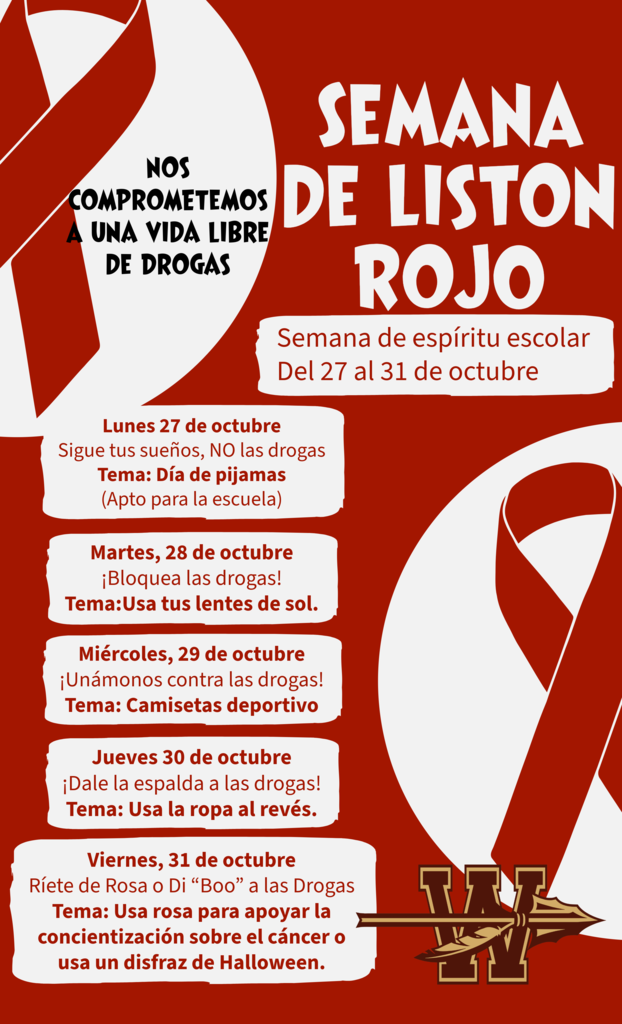 NOS COMPROMETEMOS A UNA VIDA LIBRE DE DROGAS

SEMANA DE LISTON ROJO

Semana de espíritu escolar
Del 27 al 31 de octubre

Lunes 27 de octubre
Sigue tus sueños, NO las drogas
Tema: Día de pijamas
(Apto para la escuela)

Martes, 28 de octubre
¡Bloquea las drogas!
Tema:Usa tus lentes de sol.

Miércoles, 29 de octubre
¡Unámonos contra las drogas!
Tema: Camisetas deportivo

Jueves 30 de octubre
¡Dale la espalda a las drogas!
Tema: Usa la ropa al revés.

Viernes, 31 de octubre
Ríete de Rosa o Di “Boo” a las Drogas
Tema: Usa rosa para apoyar la concientización sobre el cáncer o usa un disfraz de Halloween.

W